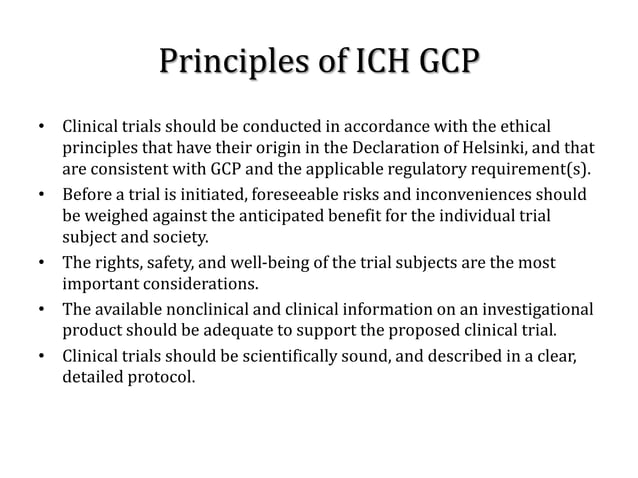 Principles of ICH GCP

• Clinical trials should be conducted in accordance with the ethical principles that have their origin in the Declaration of Helsinki, and that are consistent with GCP and the applicable regulatory requirement(s).
• Before a trial is initiated, foreseeable risks and inconveniences should be weighed against the anticipated benefit for the individual trial subject and society.
• The rights, safety, and well-being of the trial subjects are the most important considerations.
• The available nonclinical and clinical information on an investigational product should be adequate to support the proposed clinical trial.
• Clinical trials should be scientifically sound, and described in a clear, detailed protocol.